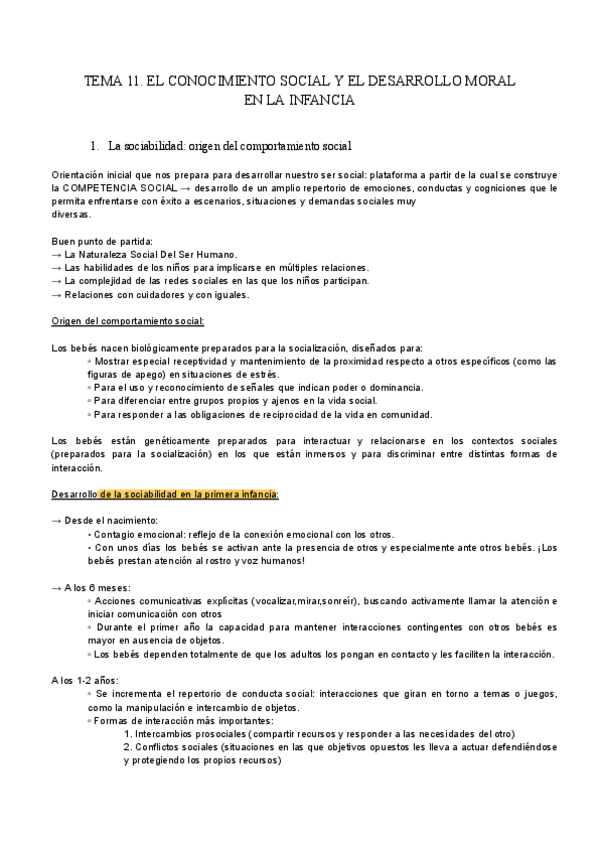 TEMA 11. EL CONOCIMIENTO SOCIAL Y EL DESARROLLO MORAL EN LA INFANCIA

1. La sociabilidad: origen del comportamiento social

Orientación inicial que nos prepara para desarrollar nuestro ser social: plataforma a partir de la cual se construye la COMPETENCIA SOCIAL → desarrollo de un amplio repertorio de emociones, conductas y cogniciones que le permita enfrentarse con éxito a escenarios, situaciones y demandas sociales muy diversas.

Buen punto de partida:
→ La Naturaleza Social Del Ser Humano.
→ Las habilidades de los niños para implicarse en múltiples relaciones.
→ La complejidad de las redes sociales en las que los niños participan.
→ Relaciones con cuidadores y con iguales.

Origen del comportamiento social:

Los bebés nacen biológicamente preparados para la socialización, diseñados para:
◦ Mostrar especial receptividad y mantenimiento de la proximidad respecto a otros específicos (como las figuras de apego) en situaciones de estrés.
◦ Para el uso y reconocimiento de señales que indican poder o dominancia.
◦ Para diferenciar entre grupos propios y ajenos en la vida social.
◦ Para responder a las obligaciones de reciprocidad de la vida en comunidad.

Los bebés están genéticamente preparados para interactuar y relacionarse en los contextos sociales (preparados para la socialización) en los que están inmersos y para discriminar entre distintas formas de interacción.

Desarrollo de la sociabilidad en la primera infancia:

→ Desde el nacimiento:
• Contagio emocional: reflejo de la conexión emocional con los otros.
• Con unos días los bebés se activan ante la presencia de otros y especialmente ante otros bebés. ¡Los bebés prestan atención al rostro y voz humanos!

→ A los 6 meses:
◦ Acciones comunicativas explícitas (vocalizar,mirar,sonreír), buscando activamente llamar la atención e iniciar comunicación con otros
◦ Durante el primer año la capacidad para mantener interacciones contingentes con otros bebés es mayor en ausencia de objetos.
◦ Los bebés dependen totalmente de que los adultos los pongan en contacto y les faciliten la interacción.

A los 1-2 años:
◦ Se incrementa el repertorio de conducta social: interacciones que giran en torno a temas o juegos, como la manipulación e intercambio de objetos.
◦ Formas de interacción más importantes:
1. Intercambios prosociales (compartir recursos y responder a las necesidades del otro)
2. Conflictos sociales (situaciones en las que objetivos opuestos les lleva a actuar defendiéndose y protegiendo los propios recursos)